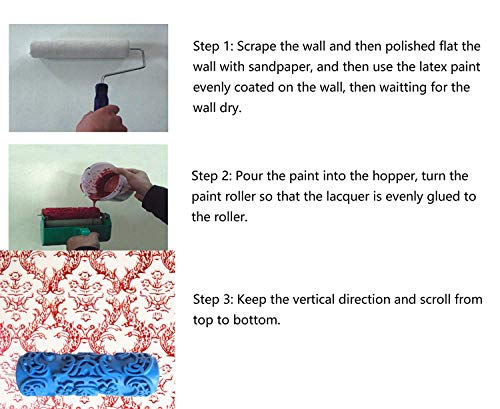 Step 1: Scrape the wall and then polished flat the wall with sandpaper, and then use the latex paint evenly coated on the wall, then waitting for the wall dry.

Step 2: Pour the paint into the hopper, turn the paint roller so that the lacquer is evenly glued to the roller.

Step 3: Keep the vertical direction and scroll from top to bottom.